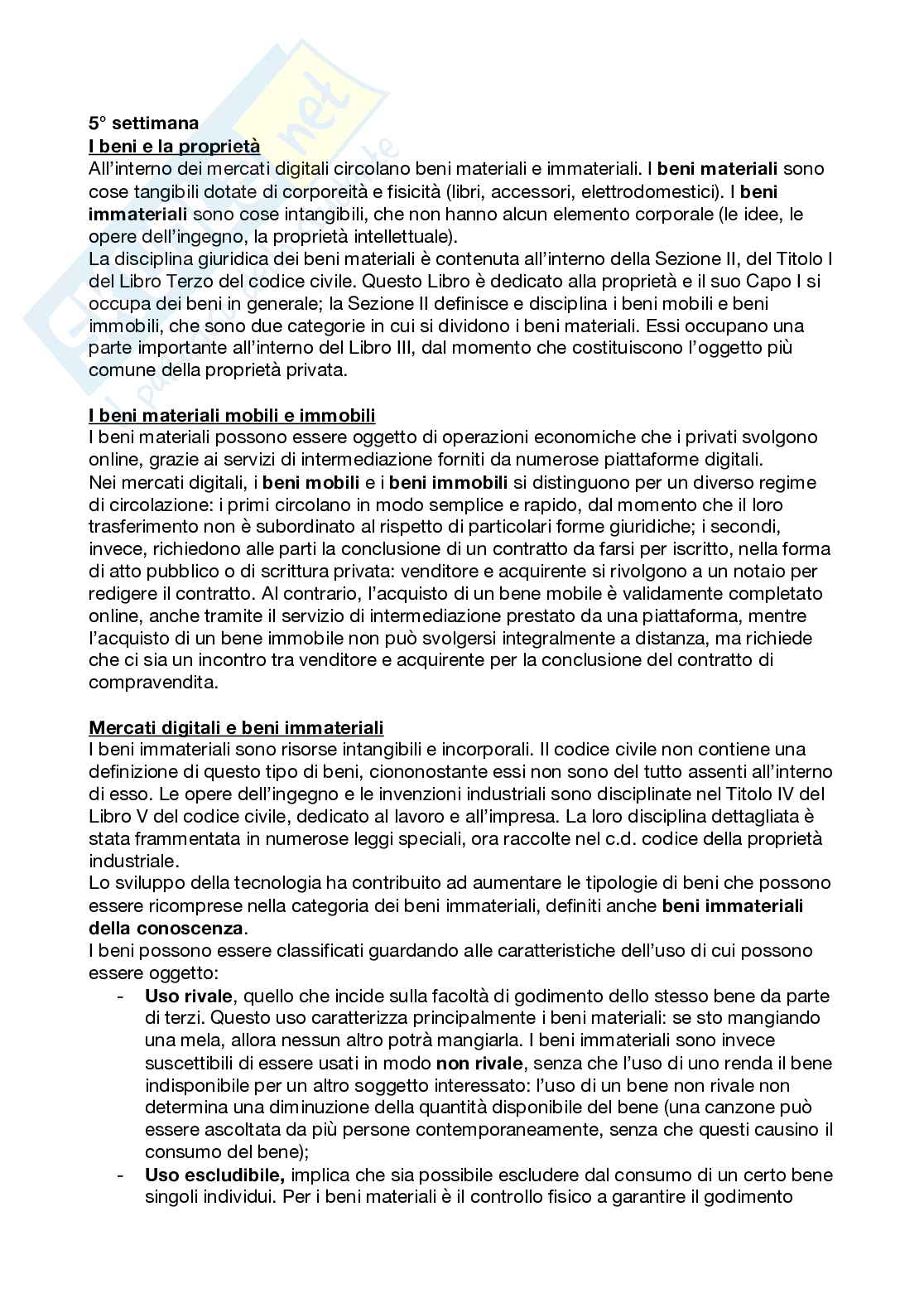 5° settimana
I beni e la proprietà
All'interno dei mercati digitali circolano beni materiali e immateriali. I beni materiali sono cose tangibili dotate di corporeità e fisicità (libri, accessori, elettrodomestici). I beni immateriali sono cose intangibili, che non hanno alcun elemento corporale (le idee, le opere dell'ingegno, la proprietà intellettuale).
La disciplina giuridica dei beni materiali è contenuta all'interno della Sezione II, del Titolo I del Libro Terzo del codice civile. Questo Libro è dedicato alla proprietà e il suo Capo I si occupa dei beni in generale; la Sezione II definisce e disciplina i beni mobili e beni immobili, che sono due categorie in cui si dividono i beni materiali. Essi occupano una parte importante all'interno del Libro III, dal momento che costituiscono l'oggetto più comune della proprietà privata.

I beni materiali mobili e immobili
I beni materiali possono essere oggetto di operazioni economiche che i privati svolgono online, grazie ai servizi di intermediazione forniti da numerose piattaforme digitali.
Nei mercati digitali, i beni mobili e i beni immobili si distinguono per un diverso regime di circolazione: i primi circolano in modo semplice e rapido, dal momento che il loro trasferimento non è subordinato al rispetto di particolari forme giuridiche; i secondi, invece, richiedono alle parti la conclusione di un contratto da farsi per iscritto, nella forma di atto pubblico o di scrittura privata: venditore e acquirente si rivolgono a un notaio per redigere il contratto. Al contrario, l'acquisto di un bene mobile è validamente completato online, anche tramite il servizio di intermediazione prestato da una piattaforma, mentre l'acquisto di un bene immobile non può svolgersi integralmente a distanza, ma richiede che ci sia un incontro tra venditore e acquirente per la conclusione del contratto di compravendita.

Mercati digitali e beni immateriali
I beni immateriali sono risorse intangibili e incorporali. Il codice civile non contiene una definizione di questo tipo di beni, ciononostante essi non sono del tutto assenti all'interno di esso. Le opere dell'ingegno e le invenzioni industriali sono disciplinate nel Titolo IV del Libro V del codice civile, dedicato al lavoro e all'impresa. La loro disciplina dettagliata è stata frammentata in numerose leggi speciali, ora raccolte nel c.d. codice della proprietà industriale.
Lo sviluppo della tecnologia ha contribuito ad aumentare le tipologie di beni che possono essere ricomprese nella categoria dei beni immateriali, definiti anche beni immateriali della conoscenza.
I beni possono essere classificati guardando alle caratteristiche dell'uso di cui possono essere oggetto:
- Uso rivale, quello che incide sulla facoltà di godimento dello stesso bene da parte di terzi. Questo uso caratterizza principalmente i beni materiali: se sto mangiando una mela, allora nessun altro potrà mangiarla. I beni immateriali sono invece suscettibili di essere usati in modo non rivale, senza che l'uso di uno renda il bene indisponibile per un altro soggetto interessato: l'uso di un bene non rivale non determina una diminuzione della quantità disponibile del bene (una canzone può essere ascoltata da più persone contemporaneamente, senza che questi causino il consumo del bene);
- Uso escludibile, implica che sia possibile escludere dal consumo di un certo bene singoli individui. Per i beni materiali è il controllo fisico a garantire il godimento